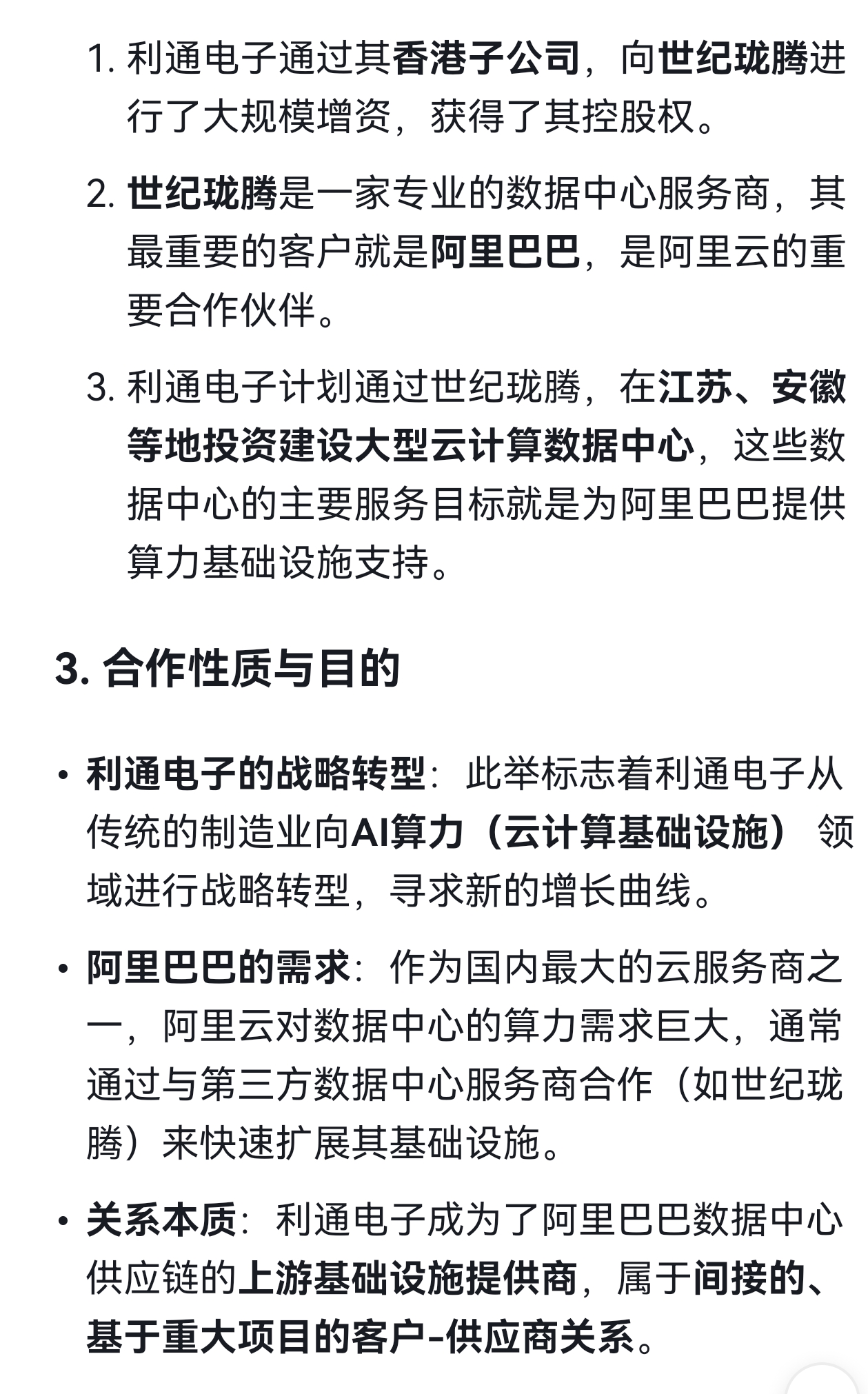 1. 利通电子通过其香港子公司，向世纪珑腾进行了大规模增资，获得了其控股权。

2. 世纪珑腾是一家专业的数据中心服务商，其最重要的客户就是阿里巴巴，是阿里云的重要合作伙伴。

3. 利通电子计划通过世纪珑腾，在江苏、安徽等地投资建设大型云计算数据中心，这些数据中心的主要服务目标就是为阿里巴巴提供算力基础设施支持。

3. 合作性质与目的

• 利通电子的战略转型：此举标志着利通电子从传统的制造业向AI算力（云计算基础设施）领域进行战略转型，寻求新的增长曲线。

• 阿里巴巴的需求：作为国内最大的云服务商之一，阿里云对数据中心的算力需求巨大，通常通过与第三方数据中心服务商合作（如世纪珑腾）来快速扩展其基础设施。

• 关系本质：利通电子成为了阿里巴巴数据中心供应链的上游基础设施提供商，属于间接的、基于重大项目的客户-供应商关系。